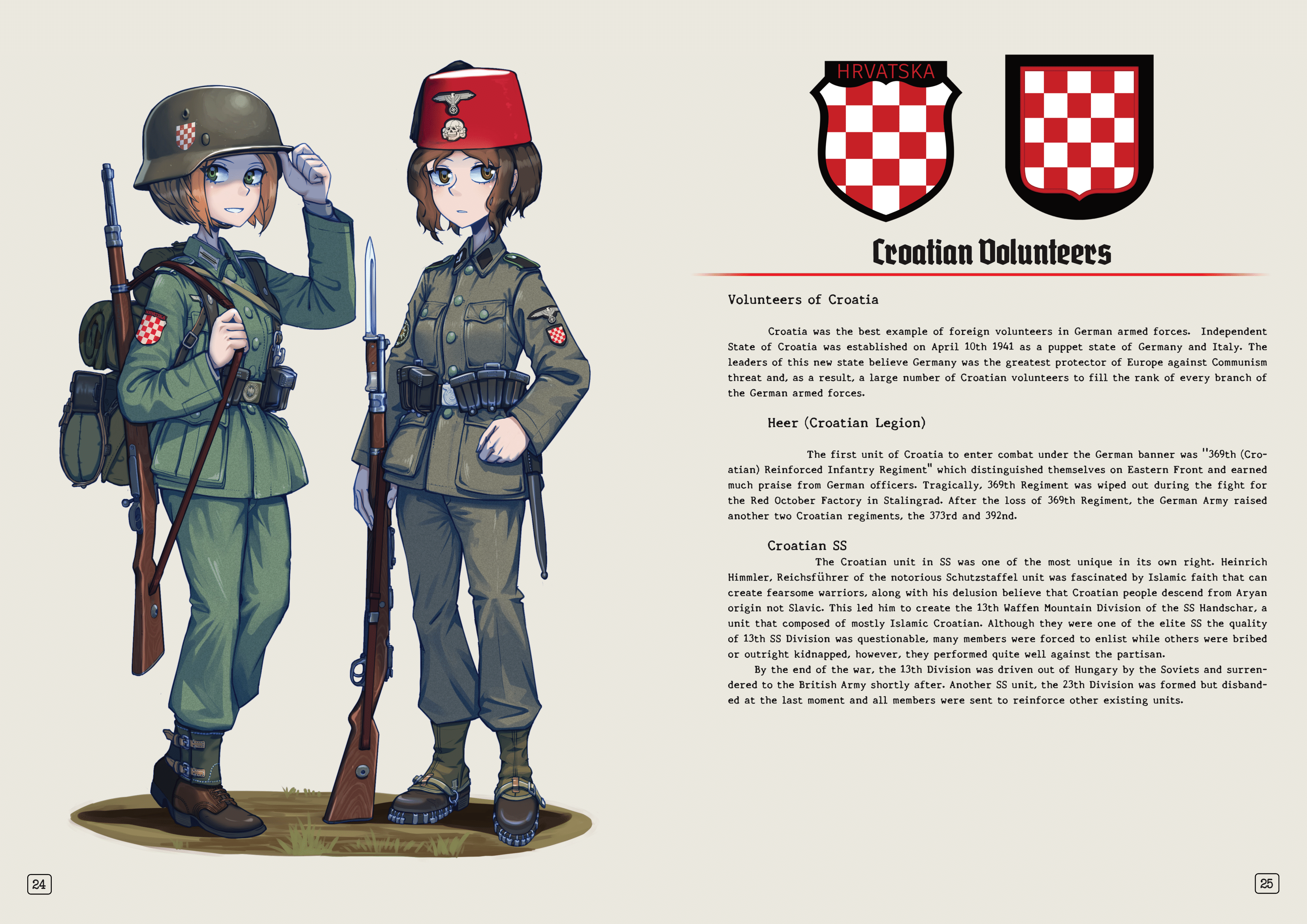 HRVATSKA

Croatian Volunteers

Volunteers of Croatia

Croatia was the best example of foreign volunteers in German armed forces. Independent State of Croatia was established on April 10th 1941 as a puppet state of Germany and Italy. The leaders of this new state believe Germany was the greatest protector of Europe against Communism threat and, as a result, a large number of Croatian volunteers to fill the rank of every branch of the German armed forces.

Heer (Croatian Legion)

The first unit of Croatia to enter combat under the German banner was "369th (Croatian) Reinforced Infantry Regiment" which distinguished themselves on Eastern Front and earned much praise from German officers. Tragically, 369th Regiment was wiped out during the fight for the Red October Factory in Stalingrad. After the loss of 369th Regiment, the German Army raised another two Croatian regiments, the 373rd and 392nd.

Croatian SS

The Croatian unit in SS was one of the most unique in its own right. Heinrich Himmler, Reichsführer of the notorious Schutzstaffel unit was fascinated by Islamic faith that can create fearsome warriors, along with his delusion believe that Croatian people descend from Aryan origin not Slavic. This led him to create the 13th Waffen Mountain Division of the SS Handschar, a unit that composed of mostly Islamic Croatian. Although they were one of the elite SS the quality of 13th SS Division was questionable, many members were forced to enlist while others were bribed or outright kidnapped, however, they performed quite well against the partisan.
By the end of the war, the 13th Division was driven out of Hungary by the Soviets and surrendered to the British Army shortly after. Another SS unit, the 23th Division was formed but disbanded at the last moment and all members were sent to reinforce other existing units.

24

25